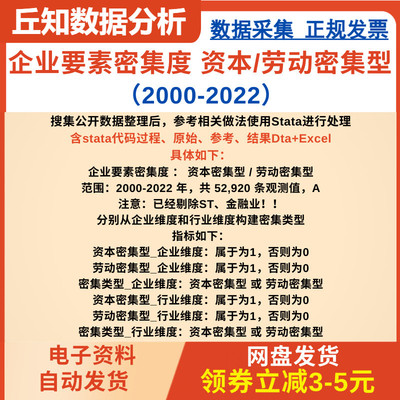 丘知数据分析

数据采集 正规发票

企业要素密集度 资本/劳动密集型

（2000-2022）

搜集公开数据整理后，参考相关做法使用Stata进行处理

含stata代码过程、原始、参考、结果Dta+Excel

具体如下：

企业要素密集度： 资本密集型 / 劳动密集型

范围：2000-2022 年，共 52,920 条观测值，A

注意：已经剔除ST、金融业！！

分别从企业维度和行业维度构建密集类型

指标如下：

资本密集型_企业维度：属于为1，否则为0

劳动密集型_企业维度：属于为1，否则为0

密集类型_企业维度：资本密集型 或 劳动密集型

资本密集型_行业维度：属于为1，否则为0

劳动密集型_行业维度：属于为1，否则为0

密集类型_行业维度：资本密集型 或 劳动密集型

电子资料
自动发货

网盘发货
领券立减3-5元